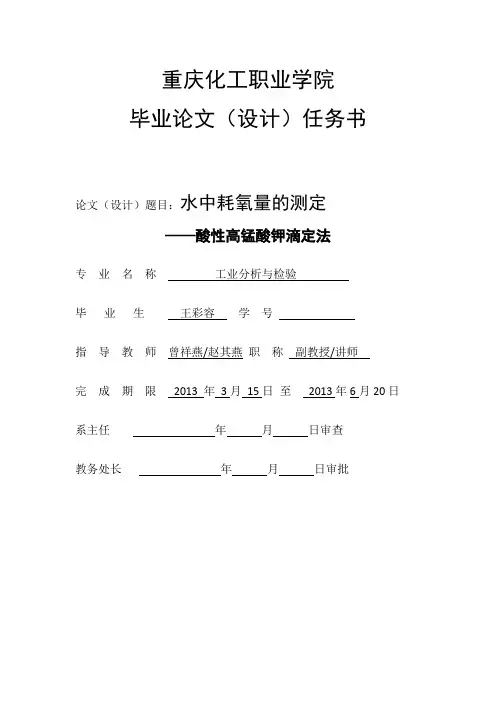 重庆化工职业学院
毕业论文（设计）任务书

论文（设计）题目：水中耗氧量的测定
——酸性高锰酸钾滴定法

专 业 名 称 工业分析与检验

毕 业 生 王彩容 学 号

指 导 教 师 曾祥燕/赵其燕 职 称 副教授/讲师

完 成 期 限 2013 年 3 月 15 日 至 2013 年 6 月 20 日

系主任 年 月 日审查

教务处长 年 月 日审批